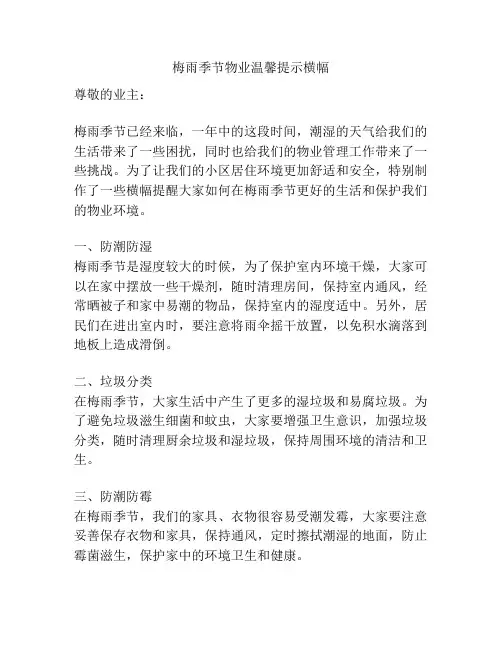 梅雨季节物业温馨提示横幅

尊敬的业主：

梅雨季节已经来临，一年中的这段时间，潮湿的天气给我们的生活带来了一些困扰，同时也给我们的物业管理工作带来了一些挑战。为了让我们的小区居住环境更加舒适和安全，特别制作了一些横幅提醒大家如何在梅雨季节更好的生活和保护我们的物业环境。

一、防潮防湿
梅雨季节是湿度较大的时候，为了保护室内环境干燥，大家可以在家中摆放一些干燥剂，随时清理房间，保持室内通风，经常晒被子和家中易潮的物品，保持室内的湿度适中。另外，居民们在进出室内时，要注意将雨伞摇干放置，以免积水滴落到地板上造成滑倒。

二、垃圾分类
在梅雨季节，大家生活中产生了更多的湿垃圾和易腐垃圾。为了避免垃圾滋生细菌和蚊虫，大家要增强卫生意识，加强垃圾分类，随时清理厨余垃圾和湿垃圾，保持周围环境的清洁和卫生。

三、防潮防霉
在梅雨季节，我们的家具、衣物很容易受潮发霉，大家要注意妥善保存衣物和家具，保持通风，定时擦拭潮湿的地面，防止霉菌滋生，保护家中的环境卫生和健康。